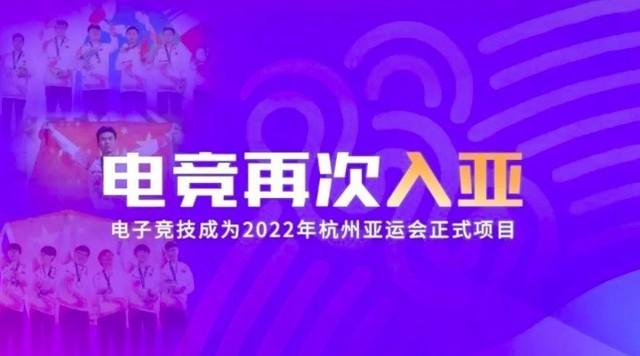 电竞再次入亚

电子竞技成为2022年杭州亚运会正式项目